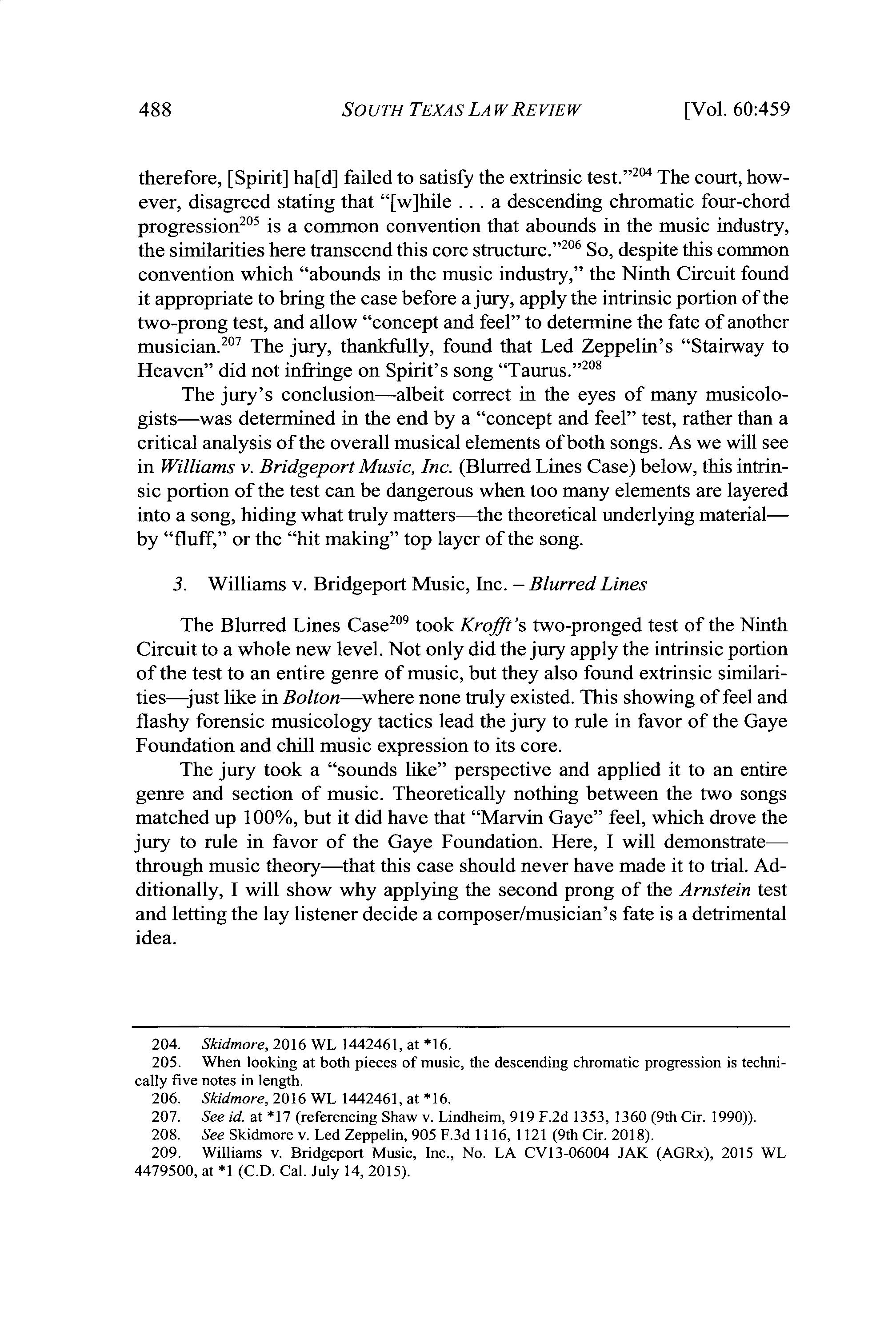 488 SOUTH TEXAS LAW REVIEW [Vol. 60:459

therefore, [Spirit] ha[d] failed to satisfy the extrinsic test."$^{204}$ The court, however, disagreed stating that "[w]hile . . . a descending chromatic four-chord progression$^{205}$ is a common convention that abounds in the music industry, the similarities here transcend this core structure."$^{206}$ So, despite this common convention which "abounds in the music industry," the Ninth Circuit found it appropriate to bring the case before a jury, apply the intrinsic portion of the two-prong test, and allow "concept and feel" to determine the fate of another musician.$^{207}$ The jury, thankfully, found that Led Zeppelin's "Stairway to Heaven" did not infringe on Spirit's song "Taurus."$^{208}$

The jury's conclusion—albeit correct in the eyes of many musicologists—was determined in the end by a "concept and feel" test, rather than a critical analysis of the overall musical elements of both songs. As we will see in Williams v. Bridgeport Music, Inc. (Blurred Lines Case) below, this intrinsic portion of the test can be dangerous when too many elements are layered into a song, hiding what truly matters—the theoretical underlying material—by "fluff," or the "hit making" top layer of the song.

3. Williams v. Bridgeport Music, Inc. – Blurred Lines

The Blurred Lines Case$^{209}$ took Krofft's two-pronged test of the Ninth Circuit to a whole new level. Not only did the jury apply the intrinsic portion of the test to an entire genre of music, but they also found extrinsic similarities—just like in Bolton—where none truly existed. This showing of feel and flashy forensic musicology tactics lead the jury to rule in favor of the Gaye Foundation and chill music expression to its core.

The jury took a "sounds like" perspective and applied it to an entire genre and section of music. Theoretically nothing between the two songs matched up 100%, but it did have that "Marvin Gaye" feel, which drove the jury to rule in favor of the Gaye Foundation. Here, I will demonstrate—through music theory—that this case should never have made it to trial. Additionally, I will show why applying the second prong of the Arnstein test and letting the lay listener decide a composer/musician's fate is a detrimental idea.

204. Skidmore, 2016 WL 1442461, at *16.
205. When looking at both pieces of music, the descending chromatic progression is technically five notes in length.
206. Skidmore, 2016 WL 1442461, at *16.
207. See id. at *17 (referencing Shaw v. Lindheim, 919 F.2d 1353, 1360 (9th Cir. 1990)).
208. See Skidmore v. Led Zeppelin, 905 F.3d 1116, 1121 (9th Cir. 2018).
209. Williams v. Bridgeport Music, Inc., No. LA CV13-06004 JAK (AGRx), 2015 WL 4479500, at *1 (C.D. Cal. July 14, 2015).